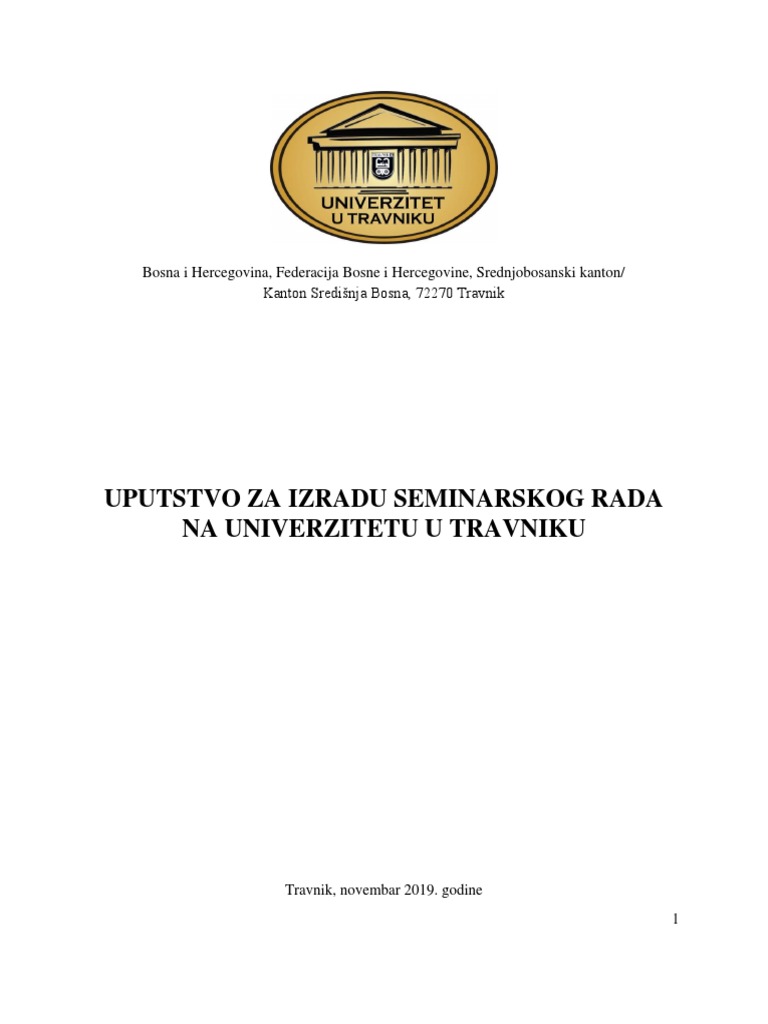 UNIVERZITET
U TRAVNIKU

Bosna i Hercegovina, Federacija Bosne i Hercegovine, Srednjobosanski kanton/
Kanton Središnja Bosna, 72270 Travnik

UPUTSTVO ZA IZRADU SEMINARSKOG RADA
NA UNIVERZITETU U TRAVNIKU

Travnik, novembar 2019. godine

1